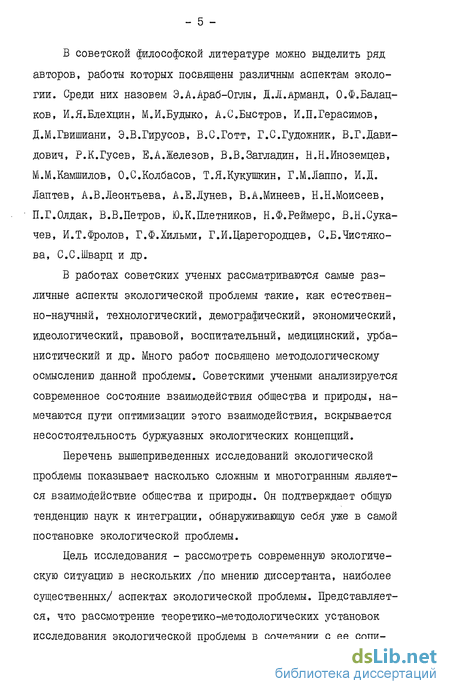 - 5 -

В советской философской литературе можно выделить ряд авторов, работы которых посвящены различным аспектам экологии. Среди них назовем Э.А.Араб-Оглы, Д.Л.Арманд, О.Ф.Балацков, И.Я.Блехцин, М.И.Будыко, А.С.Быстров, И.П.Герасимов, Д.М.Гвишиани, Э.В.Гирусов, В.С.Готт, Г.С.Гудожник, В.Г.Давидович, Р.К.Гусев, Е.А.Железов, В.В.Загладин, Н.Н.Иноземцев, М.М.Камшилов, О.С.Колбасов, Т.Я.Кукушкин, Г.М.Лаппо, И.Д.Лаптев, А.В.Леонтьева, А.Е.Лунев, В.А.Минеев, Н.Н.Моисеев, П.Г.Олдак, В.В.Петров, Ю.К.Плетников, Н.Ф.Реймерс, В.Н.Сукачев, И.Т.Фролов, Г.Ф.Хильми, Г.И.Царегородцев, С.Б.Чистякова, С.С.Шварц и др.

В работах советских ученых рассматриваются самые различные аспекты экологической проблемы такие, как естественно-научный, технологический, демографический, экономический, идеологический, правовой, воспитательный, медицинский, урбанистический и др. Много работ посвящено методологическому осмыслению данной проблемы. Советскими учеными анализируется современное состояние взаимодействия общества и природы, намечаются пути оптимизации этого взаимодействия, вскрывается несостоятельность буржуазных экологических концепций.

Перечень вышеприведенных исследований экологической проблемы показывает насколько сложным и многогранным является взаимодействие общества и природы. Он подтверждает общую тенденцию наук к интеграции, обнаруживающую себя уже в самой постановке экологической проблемы.

Цель исследования - рассмотреть современную экологическую ситуацию в нескольких /по мнению диссертанта, наиболее существенных/ аспектах экологической проблемы. Представляется, что рассмотрение теоретико-методологических установок исследования экологической проблемы в сочетании с ее соци-

dsLib.net
библиотека диссертаций